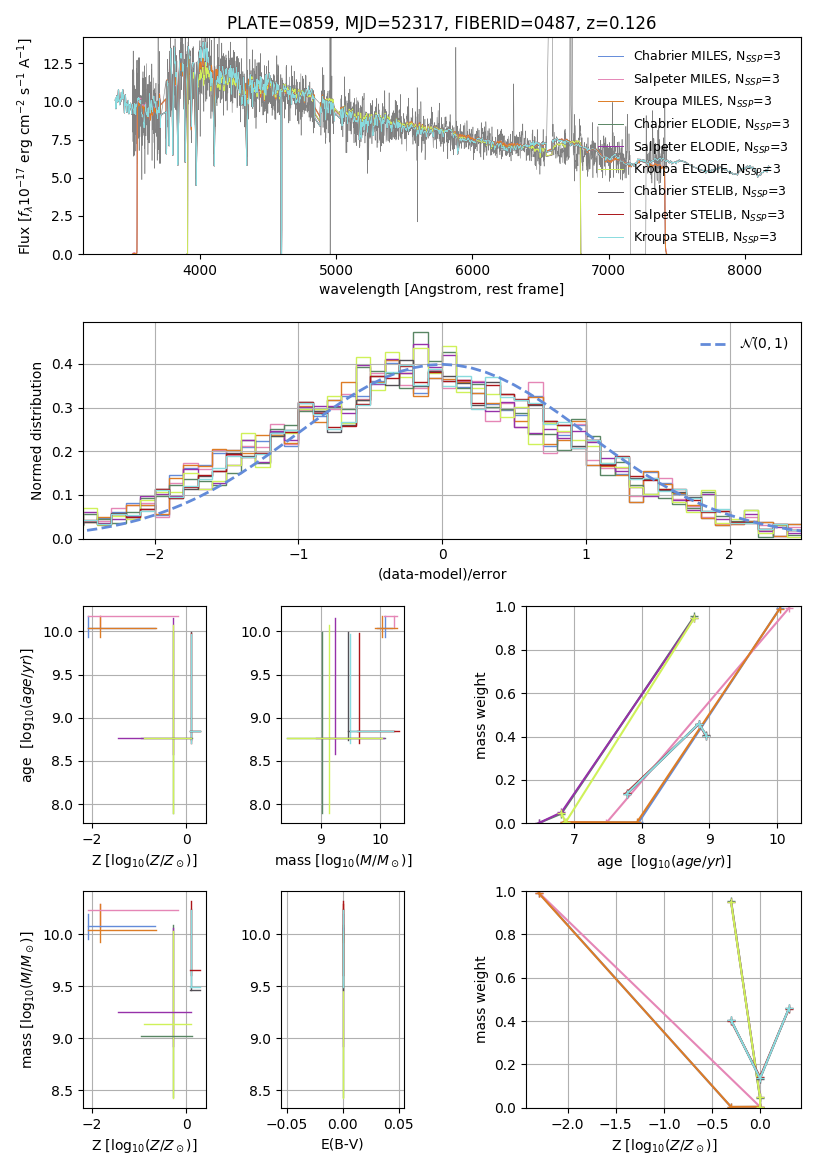 PLATE=0859, MJD=52317, FIBERID=0487, z=0.126

Flux [$f_\lambda 10^{-17}$ erg cm$^{-2}$ s$^{-1}$ A$^{-1}$]

0.0
2.5
5.0
7.5
10.0
12.5

4000
5000
6000
7000
8000

wavelength [Angstrom, rest frame]

Chabrier MILES, N$_{SSP}$=3
Salpeter MILES, N$_{SSP}$=3
Kroupa MILES, N$_{SSP}$=3
Chabrier ELODIE, N$_{SSP}$=3
Salpeter ELODIE, N$_{SSP}$=3
Kroupa ELODIE, N$_{SSP}$=3
Chabrier STELIB, N$_{SSP}$=3
Salpeter STELIB, N$_{SSP}$=3
Kroupa STELIB, N$_{SSP}$=3

Normed distribution

0.0
0.1
0.2
0.3
0.4

−2
−1
0
1
2

(data-model)/error

$\mathcal{N}(0,1)$

age [$\log_{10}(age/yr)$]

8.0
8.5
9.0
9.5
10.0

−2
0

Z [$\log_{10}(Z/Z_\odot)$]

8.0
8.5
9.0
9.5
10.0

9
10

mass [$\log_{10}(M/M_\odot)$]

mass weight

0.0
0.2
0.4
0.6
0.8
1.0

7
8
9
10

age [$\log_{10}(age/yr)$]

mass [$\log_{10}(M/M_\odot)$]

8.5
9.0
9.5
10.0

−2
0

Z [$\log_{10}(Z/Z_\odot)$]

8.5
9.0
9.5
10.0

−0.05
0.00
0.05

E(B-V)

mass weight

0.0
0.2
0.4
0.6
0.8
1.0

−2.0
−1.5
−1.0
−0.5
0.0

Z [$\log_{10}(Z/Z_\odot)$]